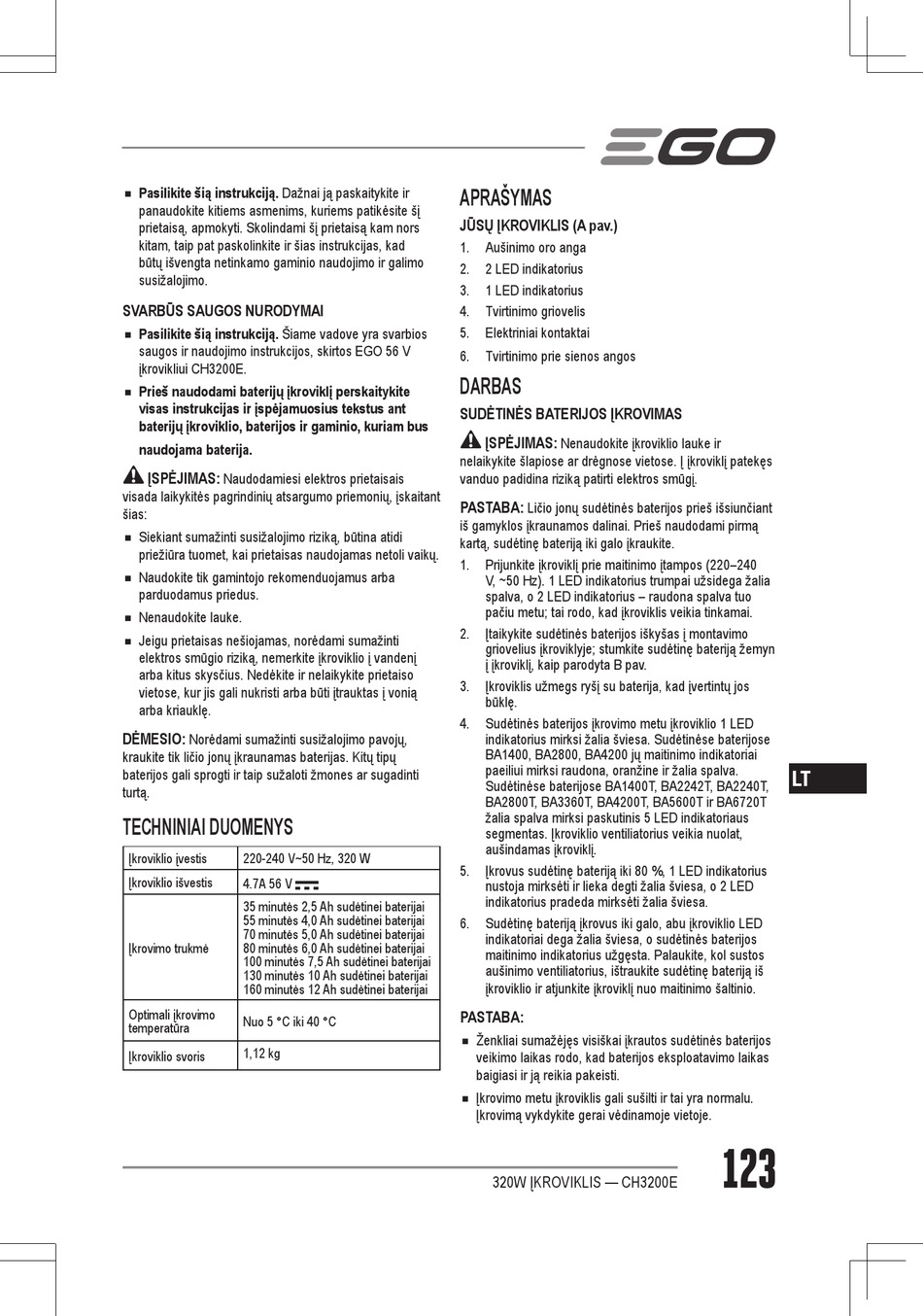 EGO

■ **Pasilikite šią instrukciją.** Dažnai ją paskaitykite ir panaudokite kitiems asmenims, kuriems patikėsite šį prietaisą, apmokyti. Skolindami šį prietaisą kam nors kitam, taip pat paskolinkite ir šias instrukcijas, kad būtų išvengta netinkamo gaminio naudojimo ir galimo susižalojimo.

SVARBŪS SAUGOS NURODYMAI

■ **Pasilikite šią instrukciją.** Šiame vadove yra svarbios saugos ir naudojimo instrukcijos, skirtos EGO 56 V įkrovikliui CH3200E.

■ **Prieš naudodami baterijų įkroviklį perskaitykite visas instrukcijas ir įspėjamuosius tekstus ant baterijų įkroviklio, baterijos ir gaminio, kuriam bus naudojama baterija.**

ĮSPĖJIMAS: Naudodamiesi elektros prietaisais visada laikykitės pagrindinių atsargumo priemonių, įskaitant šias:

■ Siekiant sumažinti susižalojimo riziką, būtina atidi priežiūra tuomet, kai prietaisas naudojamas netoli vaikų.

■ Naudokite tik gamintojo rekomenduojamus arba parduodamus priedus.

■ Nenaudokite lauke.

■ Jeigu prietaisas nešiojamas, norėdami sumažinti elektros smūgio riziką, nemerkite įkroviklio į vandenį arba kitus skysčius. Nedėkite ir nelaikykite prietaiso vietose, kur jis gali nukristi arba būti įtrauktas į vonią arba kriauklę.

DĖMESIO: Norėdami sumažinti susižalojimo pavojų, kraukite tik ličio jonų įkraunamas baterijas. Kitų tipų baterijos gali sprogti ir taip sužaloti žmones ar sugadinti turtą.

TECHNINIAI DUOMENYS

| Įkroviklio įvestis | 220-240 V~50 Hz, 320 W |
|---|---|
| Įkroviklio išvestis | 4.7A 56 V |
| Įkrovimo trukmė | 35 minutės 2,5 Ah sudėtinei baterijai 55 minutės 4,0 Ah sudėtinei baterijai 70 minutės 5,0 Ah sudėtinei baterijai 80 minutės 6,0 Ah sudėtinei baterijai 100 minutės 7,5 Ah sudėtinei baterijai 130 minutės 10 Ah sudėtinei baterijai 160 minutės 12 Ah sudėtinei baterijai |
| Optimali įkrovimo temperatūra | Nuo 5 °C iki 40 °C |
| Įkroviklio svoris | 1,12 kg |

APRAŠYMAS

JŪSŲ ĮKROVIKLIS (A pav.)

1. Aušinimo oro anga
2. 2 LED indikatorius
3. 1 LED indikatorius
4. Tvirtinimo griovelis
5. Elektriniai kontaktai
6. Tvirtinimo prie sienos angos

DARBAS

SUDĖTINĖS BATERIJOS ĮKROVIMAS

ĮSPĖJIMAS: Nenaudokite įkroviklio lauke ir nelaikykite šlapiose ar drėgnose vietose. Į įkroviklį patekęs vanduo padidina riziką patirti elektros smūgį.

PASTABA: Ličio jonų sudėtinės baterijos prieš išsiunčiant iš gamyklos įkraunamos dalinai. Prieš naudodami pirmą kartą, sudėtinę bateriją iki galo įkraukite.

1. Prijunkite įkroviklį prie maitinimo įtampos (220–240 V, ~50 Hz). 1 LED indikatorius trumpai užsidega žalia spalva, o 2 LED indikatorius – raudona spalva tuo pačiu metu; tai rodo, kad įkroviklis veikia tinkamai.
2. Įtaikykite sudėtinės baterijos iškyšas į montavimo griovelius įkroviklyje; stumkite sudėtinę bateriją žemyn į įkroviklį, kaip parodyta B pav.
3. Įkroviklis užmegs ryšį su baterija, kad įvertintų jos būklę.
4. Sudėtinės baterijos įkrovimo metu įkroviklio 1 LED indikatorius mirksi žalia šviesa. Sudėtinėse baterijose BA1400, BA2800, BA4200 jų maitinimo indikatoriai paeiliui mirksi raudona, oranžine ir žalia spalva. Sudėtinėse baterijose BA1400T, BA2242T, BA2240T, BA2800T, BA3360T, BA4200T, BA5600T ir BA6720T žalia spalva mirksi paskutinis 5 LED indikatoriaus segmentas. Įkroviklio ventiliatorius veikia nuolat, aušindamas įkroviklį.
5. Įkrovus sudėtinę bateriją iki 80 %, 1 LED indikatorius nustoja mirksėti ir lieka degti žalia šviesa, o 2 LED indikatorius pradeda mirksėti žalia šviesa.
6. Sudėtinę bateriją įkrovus iki galo, abu įkroviklio LED indikatoriai dega žalia šviesa, o sudėtinės baterijos maitinimo indikatorius užgęsta. Palaukite, kol sustos aušinimo ventiliatorius, ištraukite sudėtinę bateriją iš įkroviklio ir atjunkite įkroviklį nuo maitinimo šaltinio.

PASTABA:

■ Ženkliai sumažėjęs visiškai įkrautos sudėtinės baterijos veikimo laikas rodo, kad baterijos eksploatavimo laikas baigiasi ir ją reikia pakeisti.

■ Įkrovimo metu įkroviklis gali sušilti ir tai yra normalu. Įkrovimą vykdykite gerai vėdinamoje vietoje.

LT

320W ĮKROVIKLIS — CH3200E 123